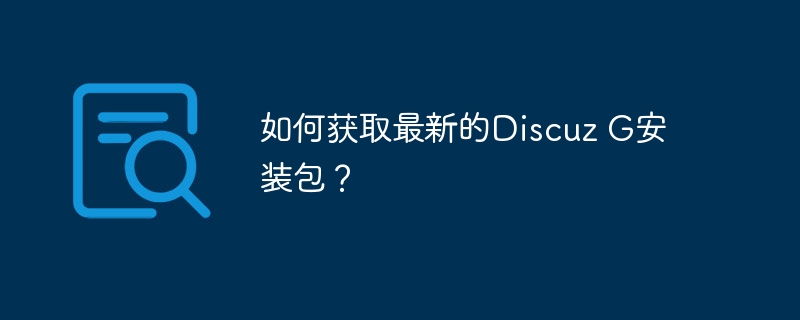 如何获取最新的Discuz G安装包？